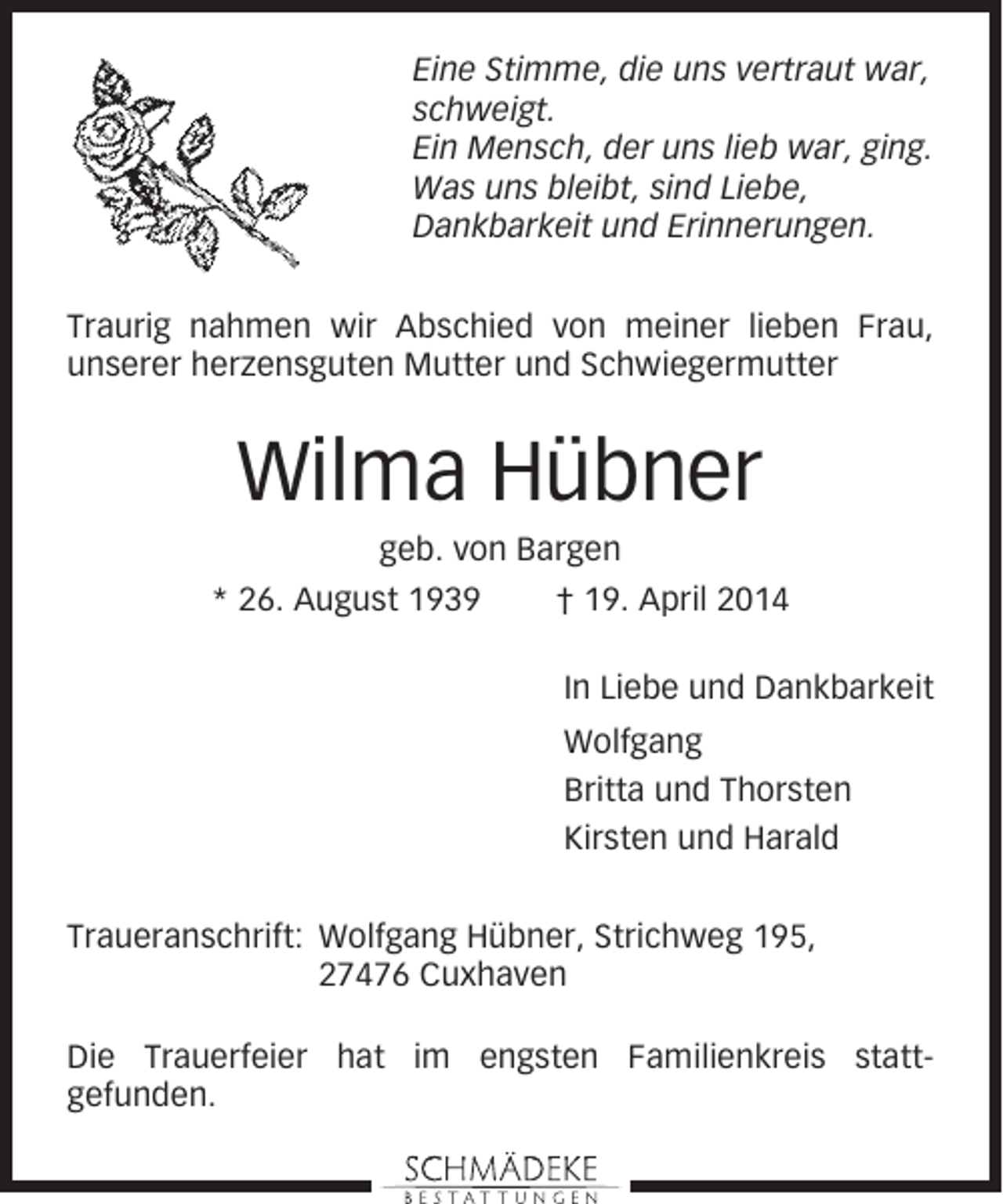 Eine Stimme, die uns vertraut war, schweigt.
Ein Mensch, der uns lieb war, ging.
Was uns bleibt, sind Liebe, Dankbarkeit und Erinnerungen.

Traurig nahmen wir Abschied von meiner lieben Frau, unserer herzensguten Mutter und Schwiegermutter

Wilma Hübner

geb. von Bargen

* 26. August 1939 † 19. April 2014

In Liebe und Dankbarkeit

Wolfgang

Britta und Thorsten

Kirsten und Harald

Traueranschrift: Wolfgang Hübner, Strichweg 195,
27476 Cuxhaven

Die Trauerfeier hat im engsten Familienkreis stattgefunden.

SCHMÄDEKE
BESTATTUNGEN